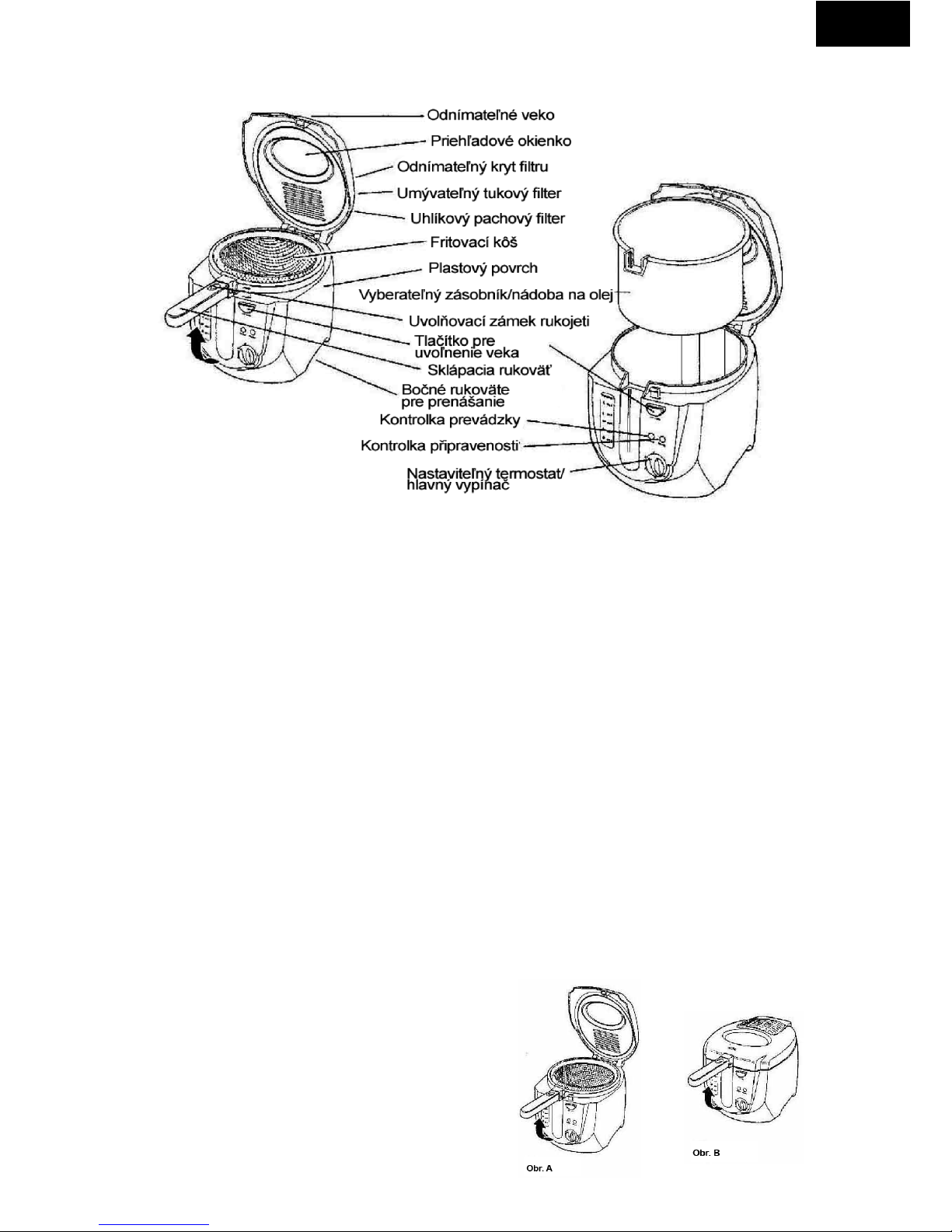 Odnímateľné veko
Priehľadové okienko
Odnímateľný kryt filtru
Umývateľný tukový filter
Uhlíkový pachový filter
Fritovací kôš
Plastový povrch
Vyberateľný zásobník/nádoba na olej
Uvolňovací zámek rukojeti
Tlačítko pre uvoľnenie veka
Sklápacia rukoväť
Bočné rukoväte pre prenášanie
Kontrolka prevádzky
Kontrolka připravenosti
Nastaviteľný termostat/ hlavný vypínač

Obr. A
Obr. B